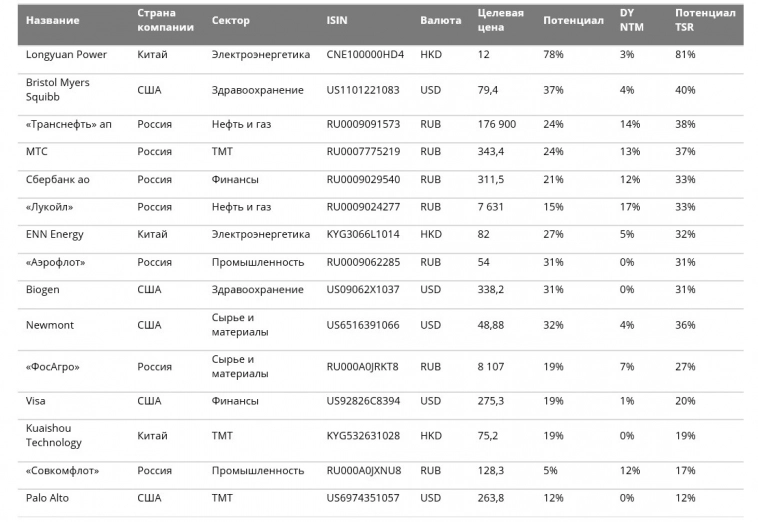 | Название | Страна компании | Сектор | ISIN | Валюта | Целевая цена | Потенциал | DY NTM | Потенциал TSR |
|---|---|---|---|---|---|---|---|---|
| Longyuan Power | Китай | Электроэнергетика | CNE100000HD4 | HKD | 12 | 78% | 3% | 81% |
| Bristol Myers Squibb | США | Здравоохранение | US1101221083 | USD | 79,4 | 37% | 4% | 40% |
| «Транснефть» ап | Россия | Нефть и газ | RU0009091573 | RUB | 176 900 | 24% | 14% | 38% |
| МТС | Россия | ТМТ | RU0007775219 | RUB | 343,4 | 24% | 13% | 37% |
| Сбербанк ао | Россия | Финансы | RU0009029540 | RUB | 311,5 | 21% | 12% | 33% |
| «Лукойл» | Россия | Нефть и газ | RU0009024277 | RUB | 7 631 | 15% | 17% | 33% |
| ENN Energy | Китай | Электроэнергетика | KYG3066L1014 | HKD | 82 | 27% | 5% | 32% |
| «Аэрофлот» | Россия | Промышленность | RU0009062285 | RUB | 54 | 31% | 0% | 31% |
| Biogen | США | Здравоохранение | US09062X1037 | USD | 338,2 | 31% | 0% | 31% |
| Newmont | США | Сырье и материалы | US6516391066 | USD | 48,88 | 32% | 4% | 36% |
| «ФосАгро» | Россия | Сырье и материалы | RU000A0JRKT8 | RUB | 8 107 | 19% | 7% | 27% |
| Visa | США | Финансы | US92826C8394 | USD | 275,3 | 19% | 1% | 20% |
| Kuaishou Technology | Китай | ТМТ | KYG532631028 | HKD | 75,2 | 19% | 0% | 19% |
| «Совкомфлот» | Россия | Промышленность | RU000A0JXNU8 | RUB | 128,3 | 5% | 12% | 17% |
| Palo Alto | США | ТМТ | US6974351057 | USD | 263,8 | 12% | 0% | 12% |